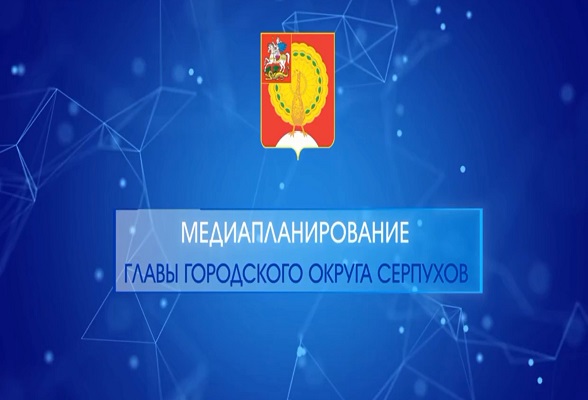 МЕДИАПЛАНИРОВАНИЕ
ГЛАВЫ ГОРОДСКОГО ОКРУГА СЕРПУХОВ